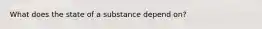 What does the state of a substance depend on?